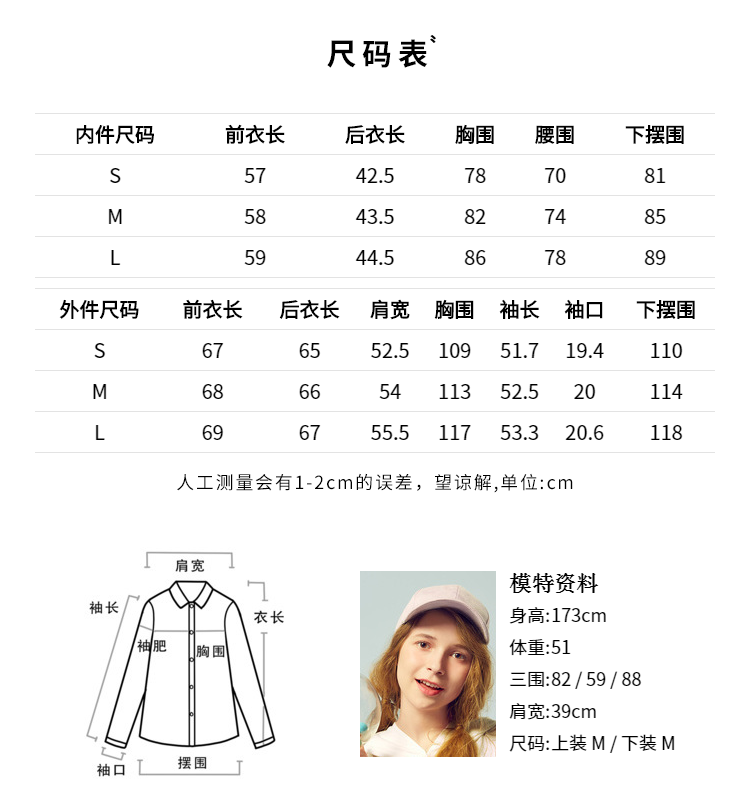 尺码表

| 内件尺码 | 前衣长 | 后衣长 | 胸围 | 腰围 | 下摆围 |
|---|---|---|---|---|---|
| S | 57 | 42.5 | 78 | 70 | 81 |
| M | 58 | 43.5 | 82 | 74 | 85 |
| L | 59 | 44.5 | 86 | 78 | 89 |

| 外件尺码 | 前衣长 | 后衣长 | 肩宽 | 胸围 | 袖长 | 袖口 | 下摆围 |
|---|---|---|---|---|---|---|---|
| S | 67 | 65 | 52.5 | 109 | 51.7 | 19.4 | 110 |
| M | 68 | 66 | 54 | 113 | 52.5 | 20 | 114 |
| L | 69 | 67 | 55.5 | 117 | 53.3 | 20.6 | 118 |

人工测量会有1-2cm的误差，望谅解,单位:cm

肩宽
袖长
衣长
袖肥
胸围
袖口
摆围

模特资料
身高:173cm
体重:51
三围:82 / 59 / 88
肩宽:39cm
尺码:上装 M / 下装 M